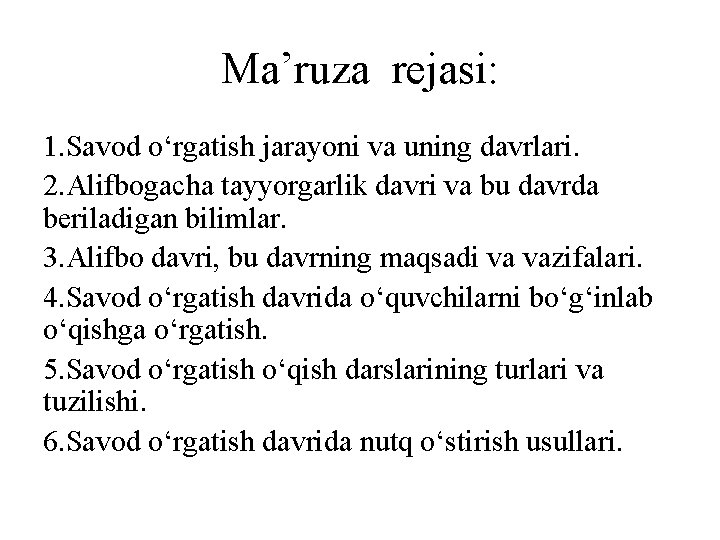 Ma'ruza rejasi:

1.Savod o'rgatish jarayoni va uning davrlari.

2.Alifbogacha tayyorgarlik davri va bu davrda beriladigan bilimlar.

3.Alifbo davri, bu davrning maqsadi va vazifalari.

4.Savod o'rgatish davrida o'quvchilarni bo'g'inlab o'qishga o'rgatish.

5.Savod o'rgatish o'qish darslarining turlari va tuzilishi.

6.Savod o'rgatish davrida nutq o'stirish usullari.